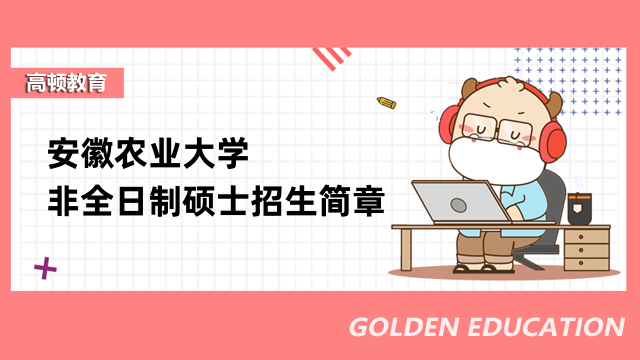 高顿教育

安徽农业大学
非全日制硕士招生简章

GOLDEN EDUCATION